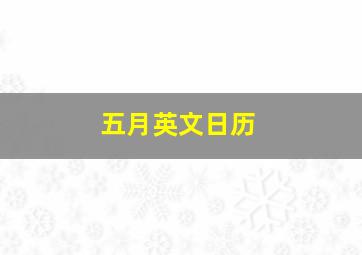 五月英文日历